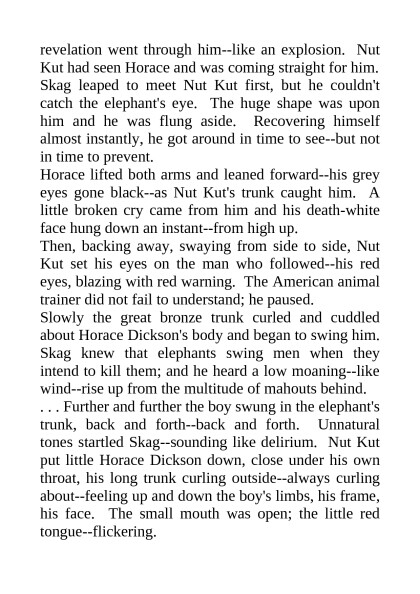 revelation went through him--like an explosion. Nut Kut had seen Horace and was coming straight for him. Skag leaped to meet Nut Kut first, but he couldn't catch the elephant's eye. The huge shape was upon him and he was flung aside. Recovering himself almost instantly, he got around in time to see--but not in time to prevent.

Horace lifted both arms and leaned forward--his grey eyes gone black--as Nut Kut's trunk caught him. A little broken cry came from him and his death-white face hung down an instant--from high up.

Then, backing away, swaying from side to side, Nut Kut set his eyes on the man who followed--his red eyes, blazing with red warning. The American animal trainer did not fail to understand; he paused.

Slowly the great bronze trunk curled and cuddled about Horace Dickson's body and began to swing him. Skag knew that elephants swing men when they intend to kill them; and he heard a low moaning--like wind--rise up from the multitude of mahouts behind.

. . . Further and further the boy swung in the elephant's trunk, back and forth--back and forth. Unnatural tones startled Skag--sounding like delirium. Nut Kut put little Horace Dickson down, close under his own throat, his long trunk curling outside--always curling about--feeling up and down the boy's limbs, his frame, his face. The small mouth was open; the little red tongue--flickering.